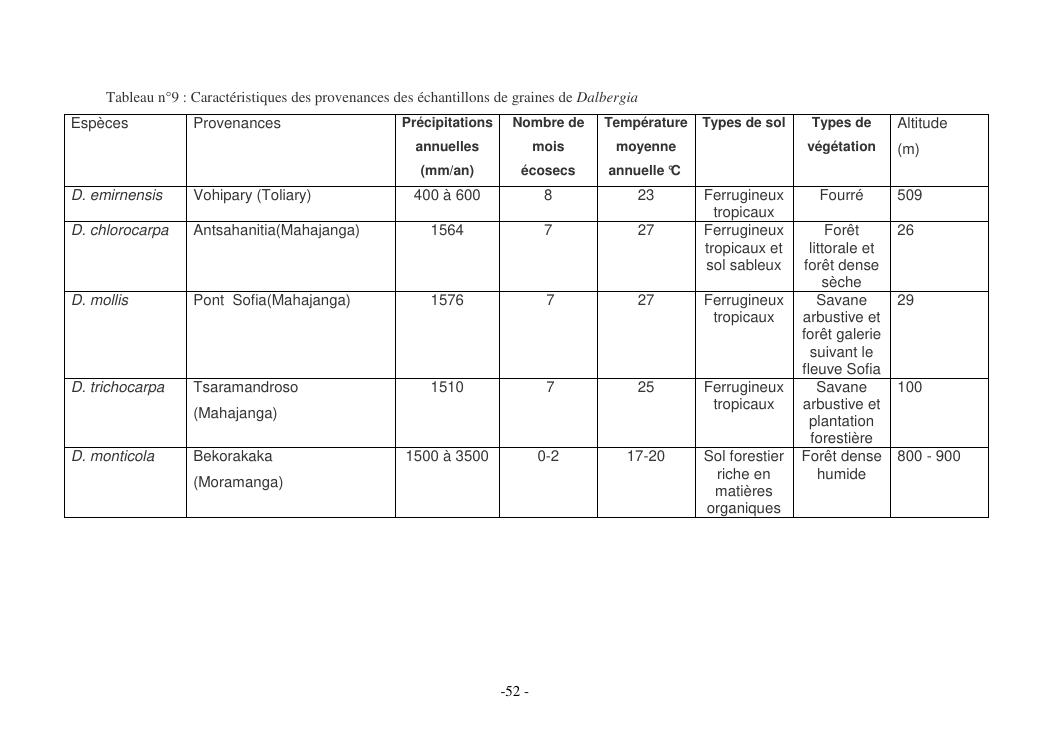 Tableau n°9 : Caractéristiques des provenances des échantillons de graines de Dalbergia

| Espèces | Provenances | Précipitations annuelles (mm/an) | Nombre de mois écosecs | Température moyenne annuelle °C | Types de sol | Types de végétation | Altitude (m) |
|---|---|---|---|---|---|---|---|
| D. emirnensis | Vohipary (Toliary) | 400 à 600 | 8 | 23 | Ferrugineux tropicaux | Fourré | 509 |
| D. chlorocarpa | Antsahanitia(Mahajanga) | 1564 | 7 | 27 | Ferrugineux tropicaux et sol sableux | Forêt littorale et forêt dense sèche | 26 |
| D. mollis | Pont Sofia(Mahajanga) | 1576 | 7 | 27 | Ferrugineux tropicaux | Savane arbustive et forêt galerie suivant le fleuve Sofia | 29 |
| D. trichocarpa | Tsaramandroso (Mahajanga) | 1510 | 7 | 25 | Ferrugineux tropicaux | Savane arbustive et plantation forestière | 100 |
| D. monticola | Bekorakaka (Moramanga) | 1500 à 3500 | 0-2 | 17-20 | Sol forestier riche en matières organiques | Forêt dense humide | 800 - 900 |

-52 -